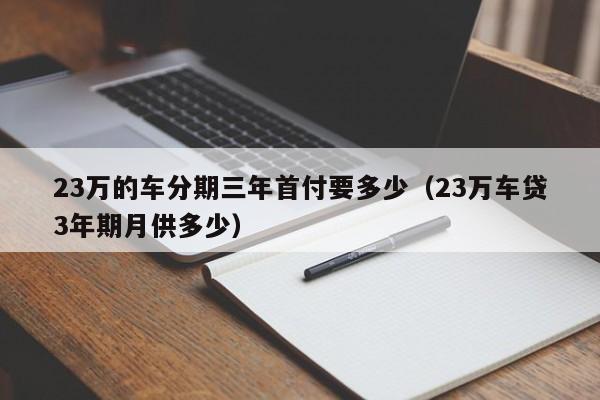 23万的车分期三年首付要多少（23万车贷3年期月供多少）